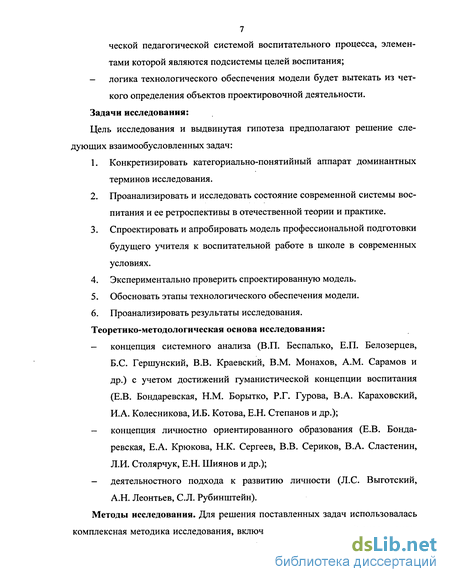 7

ческой педагогической системой воспитательного процесса, элементами которой являются подсистемы целей воспитания;

– логика технологического обеспечения модели будет вытекать из четкого определения объектов проектировочной деятельности.

Задачи исследования:

Цель исследования и выдвинутая гипотеза предполагают решение следующих взаимообусловленных задач:

1. Конкретизировать категориально-понятийный аппарат доминантных терминов исследования.

2. Проанализировать и исследовать состояние современной системы воспитания и ее ретроспективы в отечественной теории и практике.

3. Спроектировать и апробировать модель профессиональной подготовки будущего учителя к воспитательной работе в школе в современных условиях.

4. Экспериментально проверить спроектированную модель.

5. Обосновать этапы технологического обеспечения модели.

6. Проанализировать результаты исследования.

Теоретико-методологическая основа исследования:

– концепция системного анализа (В.П. Беспалько, Е.П. Белозерцев, Б.С. Гершунский, В.В. Краевский, В.М. Монахов, А.М. Сарамов и др.) с учетом достижений гуманистической концепции воспитания (Е.В. Бондаревская, Н.М. Борытко, Р.Г. Гурова, В.А. Караховский, И.А. Колесникова, И.Б. Котова, Е.Н. Степанов и др.);

– концепция личностно ориентированного образования (Е.В. Бондаревская, Е.А. Крюкова, Н.К. Сергеев, В.В. Сериков, В.А. Сластенин, Л.И. Столярчук, Е.Н. Шиянов и др.);

– деятельностного подхода к развитию личности (Л.С. Выготский, А.Н. Леонтьев, С.Л. Рубинштейн).

Методы исследования. Для решения поставленных задач использовалась комплексная методика исследования, включ

dsLib.net
библиотека диссертаций